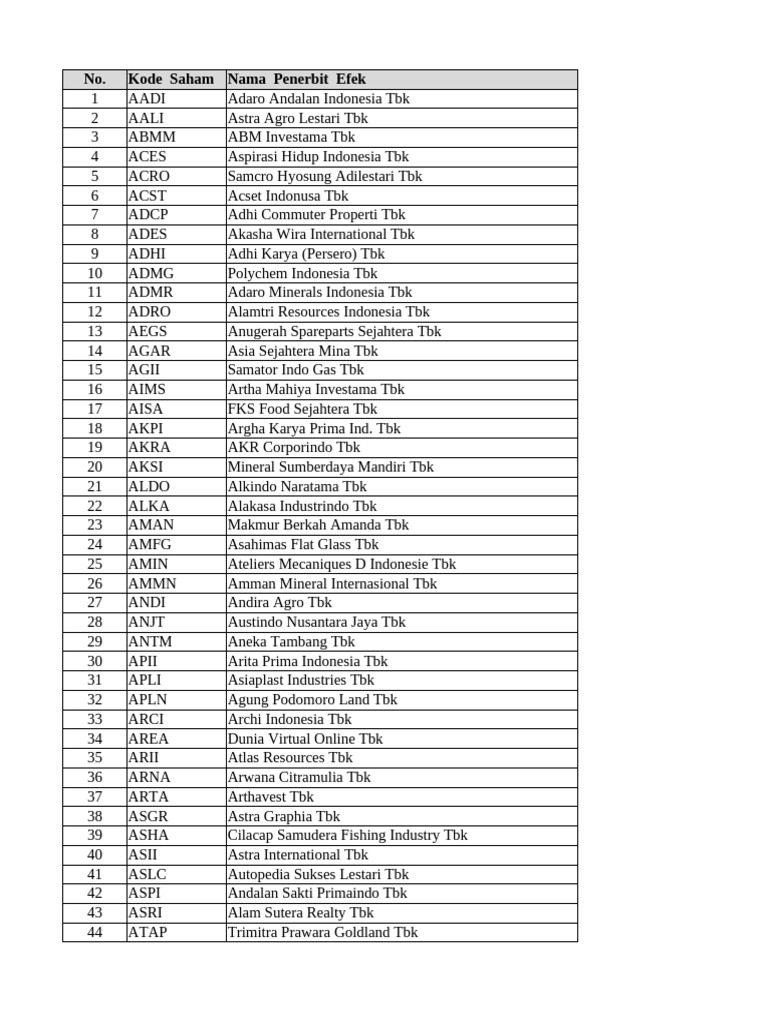 | No. | Kode Saham | Nama Penerbit Efek |
|---|---|---|
| 1 | AADI | Adaro Andalan Indonesia Tbk |
| 2 | AALI | Astra Agro Lestari Tbk |
| 3 | ABMM | ABM Investama Tbk |
| 4 | ACES | Aspirasi Hidup Indonesia Tbk |
| 5 | ACRO | Samcro Hyosung Adilestari Tbk |
| 6 | ACST | Acset Indonusa Tbk |
| 7 | ADCP | Adhi Commuter Properti Tbk |
| 8 | ADES | Akasha Wira International Tbk |
| 9 | ADHI | Adhi Karya (Persero) Tbk |
| 10 | ADMG | Polychem Indonesia Tbk |
| 11 | ADMR | Adaro Minerals Indonesia Tbk |
| 12 | ADRO | Alamtri Resources Indonesia Tbk |
| 13 | AEGS | Anugerah Spareparts Sejahtera Tbk |
| 14 | AGAR | Asia Sejahtera Mina Tbk |
| 15 | AGII | Samator Indo Gas Tbk |
| 16 | AIMS | Artha Mahiya Investama Tbk |
| 17 | AISA | FKS Food Sejahtera Tbk |
| 18 | AKPI | Argha Karya Prima Ind. Tbk |
| 19 | AKRA | AKR Corporindo Tbk |
| 20 | AKSI | Mineral Sumberdaya Mandiri Tbk |
| 21 | ALDO | Alkindo Naratama Tbk |
| 22 | ALKA | Alakasa Industrindo Tbk |
| 23 | AMAN | Makmur Berkah Amanda Tbk |
| 24 | AMFG | Asahimas Flat Glass Tbk |
| 25 | AMIN | Ateliers Mecaniques D Indonesie Tbk |
| 26 | AMMN | Amman Mineral Internasional Tbk |
| 27 | ANDI | Andira Agro Tbk |
| 28 | ANJT | Austindo Nusantara Jaya Tbk |
| 29 | ANTM | Aneka Tambang Tbk |
| 30 | APII | Arita Prima Indonesia Tbk |
| 31 | APLI | Asiaplast Industries Tbk |
| 32 | APLN | Agung Podomoro Land Tbk |
| 33 | ARCI | Archi Indonesia Tbk |
| 34 | AREA | Dunia Virtual Online Tbk |
| 35 | ARII | Atlas Resources Tbk |
| 36 | ARNA | Arwana Citramulia Tbk |
| 37 | ARTA | Arthavest Tbk |
| 38 | ASGR | Astra Graphia Tbk |
| 39 | ASHA | Cilacap Samudera Fishing Industry Tbk |
| 40 | ASII | Astra International Tbk |
| 41 | ASLC | Autopedia Sukses Lestari Tbk |
| 42 | ASPI | Andalan Sakti Primaindo Tbk |
| 43 | ASRI | Alam Sutera Realty Tbk |
| 44 | ATAP | Trimitra Prawara Goldland Tbk |